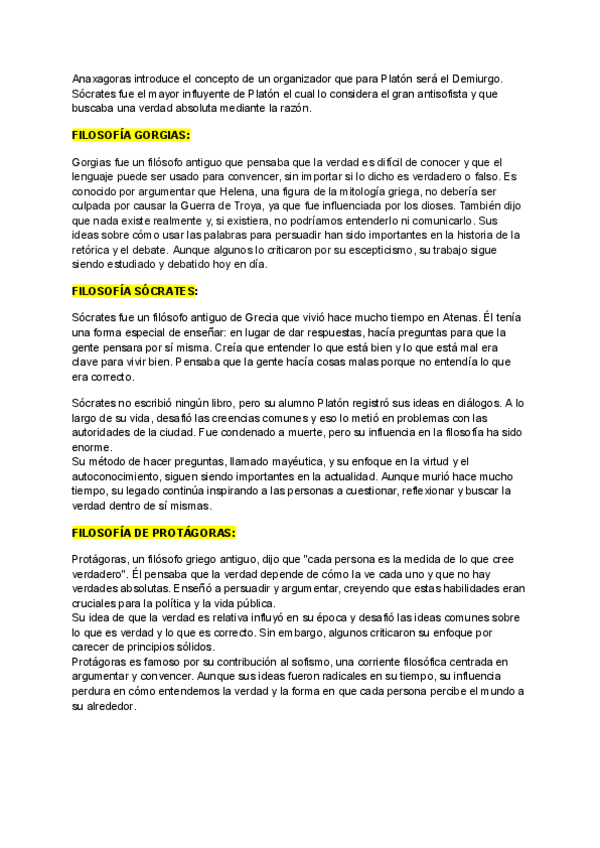 Anaxagoras introduce el concepto de un organizador que para Platón será el Demiurgo. Sócrates fue el mayor influyente de Platón el cual lo considera el gran antisofista y que buscaba una verdad absoluta mediante la razón.

FILOSOFÍA GORGIAS:

Gorgias fue un filósofo antiguo que pensaba que la verdad es difícil de conocer y que el lenguaje puede ser usado para convencer, sin importar si lo dicho es verdadero o falso. Es conocido por argumentar que Helena, una figura de la mitología griega, no debería ser culpada por causar la Guerra de Troya, ya que fue influenciada por los dioses. También dijo que nada existe realmente y, si existiera, no podríamos entenderlo ni comunicarlo. Sus ideas sobre cómo usar las palabras para persuadir han sido importantes en la historia de la retórica y el debate. Aunque algunos lo criticaron por su escepticismo, su trabajo sigue siendo estudiado y debatido hoy en día.

FILOSOFÍA SÓCRATES:

Sócrates fue un filósofo antiguo de Grecia que vivió hace mucho tiempo en Atenas. Él tenía una forma especial de enseñar: en lugar de dar respuestas, hacía preguntas para que la gente pensara por sí misma. Creía que entender lo que está bien y lo que está mal era clave para vivir bien. Pensaba que la gente hacía cosas malas porque no entendía lo que era correcto.

Sócrates no escribió ningún libro, pero su alumno Platón registró sus ideas en diálogos. A lo largo de su vida, desafió las creencias comunes y eso lo metió en problemas con las autoridades de la ciudad. Fue condenado a muerte, pero su influencia en la filosofía ha sido enorme.
Su método de hacer preguntas, llamado mayéutica, y su enfoque en la virtud y el autoconocimiento, siguen siendo importantes en la actualidad. Aunque murió hace mucho tiempo, su legado continúa inspirando a las personas a cuestionar, reflexionar y buscar la verdad dentro de sí mismas.

FILOSOFÍA DE PROTÁGORAS:

Protágoras, un filósofo griego antiguo, dijo que "cada persona es la medida de lo que cree verdadero". Él pensaba que la verdad depende de cómo la ve cada uno y que no hay verdades absolutas. Enseñó a persuadir y argumentar, creyendo que estas habilidades eran cruciales para la política y la vida pública.
Su idea de que la verdad es relativa influyó en su época y desafió las ideas comunes sobre lo que es verdad y lo que es correcto. Sin embargo, algunos criticaron su enfoque por carecer de principios sólidos.
Protágoras es famoso por su contribución al sofismo, una corriente filosófica centrada en argumentar y convencer. Aunque sus ideas fueron radicales en su tiempo, su influencia perdura en cómo entendemos la verdad y la forma en que cada persona percibe el mundo a su alrededor.